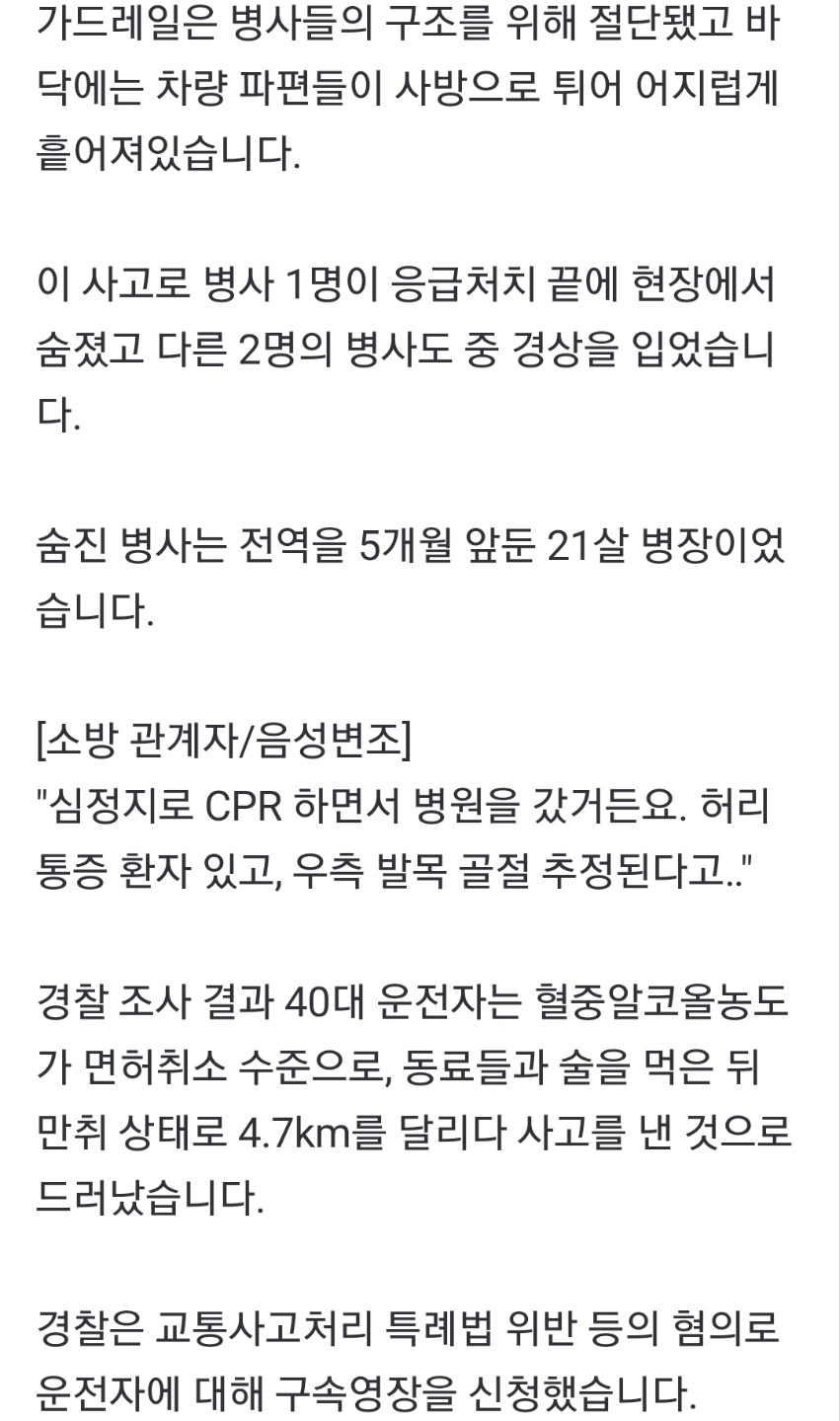 가드레일은 병사들의 구조를 위해 절단됐고 바닥에는 차량 파편들이 사방으로 튀어 어지럽게 흩어져있습니다.

이 사고로 병사 1명이 응급처치 끝에 현장에서 숨졌고 다른 2명의 병사도 중 경상을 입었습니다.

숨진 병사는 전역을 5개월 앞둔 21살 병장이었습니다.

[소방 관계자/음성변조]
"심정지로 CPR 하면서 병원을 갔거든요. 허리 통증 환자 있고, 우측 발목 골절 추정된다고.."

경찰 조사 결과 40대 운전자는 혈중알코올농도가 면허취소 수준으로, 동료들과 술을 먹은 뒤 만취 상태로 4.7km를 달리다 사고를 낸 것으로 드러났습니다.

경찰은 교통사고처리 특례법 위반 등의 혐의로 운전자에 대해 구속영장을 신청했습니다.